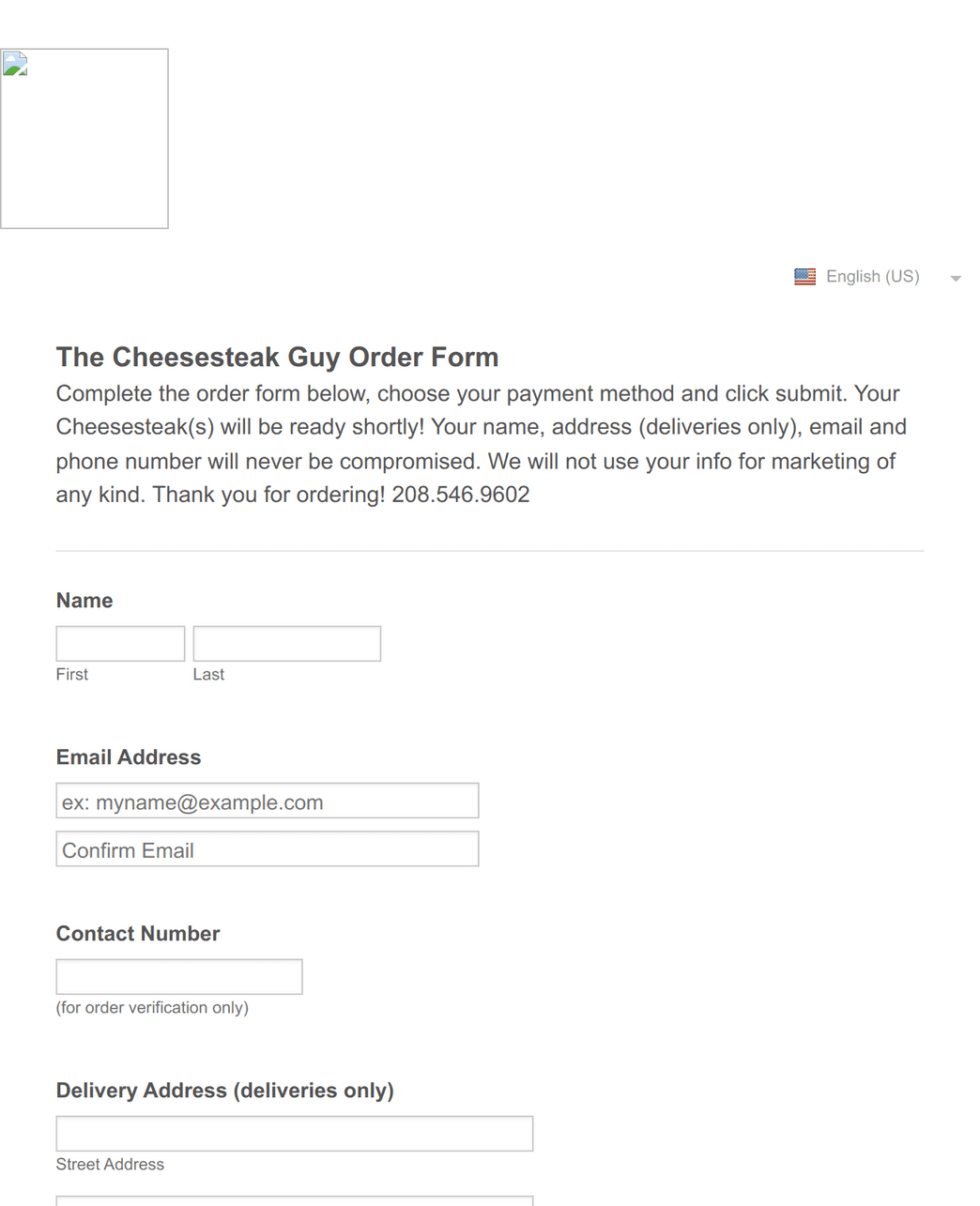 English (US)

The Cheesesteak Guy Order Form

Complete the order form below, choose your payment method and click submit. Your Cheesesteak(s) will be ready shortly! Your name, address (deliveries only), email and phone number will never be compromised. We will not use your info for marketing of any kind. Thank you for ordering! 208.546.9602

Name

First

Last

Email Address

ex: myname@example.com

Confirm Email

Contact Number

(for order verification only)

Delivery Address (deliveries only)

Street Address